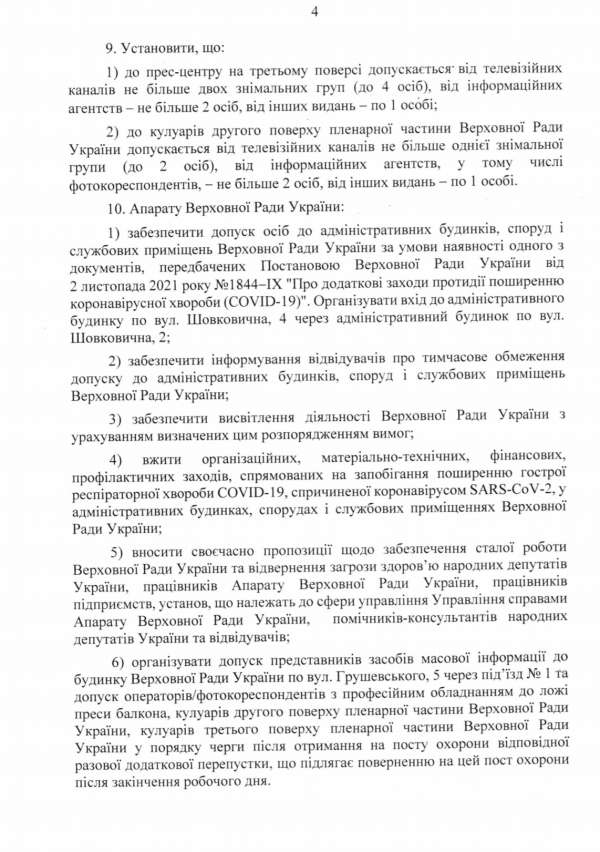 4

9. Установити, що:

1) до прес-центру на третьому поверсі допускається від телевізійних каналів не більше двох знімальних груп (до 4 осіб), від інформаційних агентств – не більше 2 осіб, від інших видань – по 1 особі;

2) до кулуарів другого поверху пленарної частини Верховної Ради України допускається від телевізійних каналів не більше однієї знімальної групи (до 2 осіб), від інформаційних агентств, у тому числі фотокореспондентів, – не більше 2 осіб, від інших видань – по 1 особі.

10. Апарату Верховної Ради України:

1) забезпечити допуск осіб до адміністративних будинків, споруд і службових приміщень Верховної Ради України за умови наявності одного з документів, передбачених Постановою Верховної Ради України від 2 листопада 2021 року №1844–IX "Про додаткові заходи протидії поширенню коронавірусної хвороби (COVID-19)". Організувати вхід до адміністративного будинку по вул. Шовковична, 4 через адміністративний будинок по вул. Шовковична, 2;

2) забезпечити інформування відвідувачів про тимчасове обмеження допуску до адміністративних будинків, споруд і службових приміщень Верховної Ради України;

3) забезпечити висвітлення діяльності Верховної Ради України з урахуванням визначених цим розпорядженням вимог;

4) вжити організаційних, матеріально-технічних, фінансових, профілактичних заходів, спрямованих на запобігання поширенню гострої респіраторної хвороби COVID-19, спричиненої коронавірусом SARS-CoV-2, у адміністративних будинках, спорудах і службових приміщеннях Верховної Ради України;

5) вносити своєчасно пропозиції щодо забезпечення сталої роботи Верховної Ради України та відвернення загрози здоров'ю народних депутатів України, працівників Апарату Верховної Ради України, працівників підприємств, установ, що належать до сфери управління Управління справами Апарату Верховної Ради України, помічників-консультантів народних депутатів України та відвідувачів;

6) організувати допуск представників засобів масової інформації до будинку Верховної Ради України по вул. Грушевського, 5 через під'їзд № 1 та допуск операторів/фотокореспондентів з професійним обладнанням до ложі преси балкона, кулуарів другого поверху пленарної частини Верховної Ради України, кулуарів третього поверху пленарної частини Верховної Ради України у порядку черги після отримання на посту охорони відповідної разової додаткової перепустки, що підлягає поверненню на цей пост охорони після закінчення робочого дня.